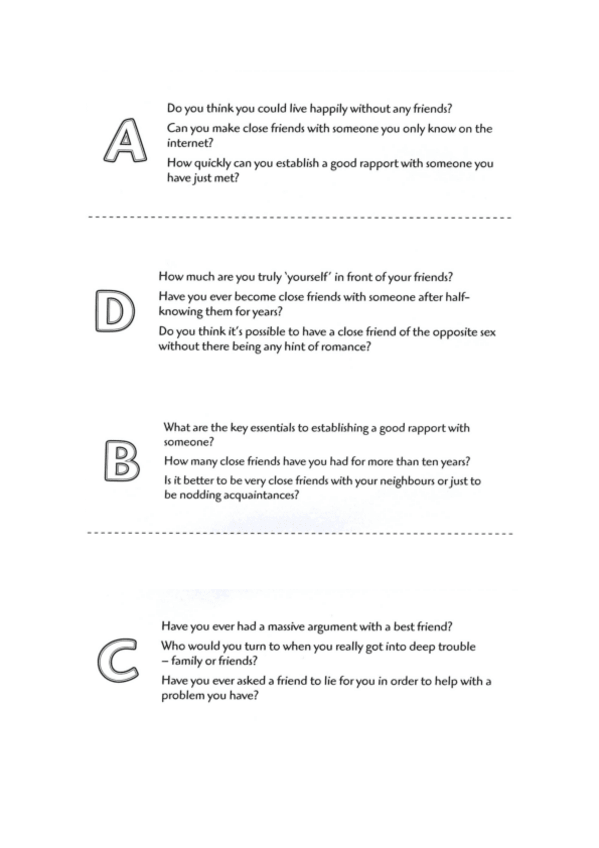 A

Do you think you could live happily without any friends?

Can you make close friends with someone you only know on the internet?

How quickly can you establish a good rapport with someone you have just met?

D

How much are you truly 'yourself' in front of your friends?

Have you ever become close friends with someone after half-knowing them for years?

Do you think it's possible to have a close friend of the opposite sex without there being any hint of romance?

B

What are the key essentials to establishing a good rapport with someone?

How many close friends have you had for more than ten years?

Is it better to be very close friends with your neighbours or just to be nodding acquaintances?

C

Have you ever had a massive argument with a best friend?

Who would you turn to when you really got into deep trouble – family or friends?

Have you ever asked a friend to lie for you in order to help with a problem you have?